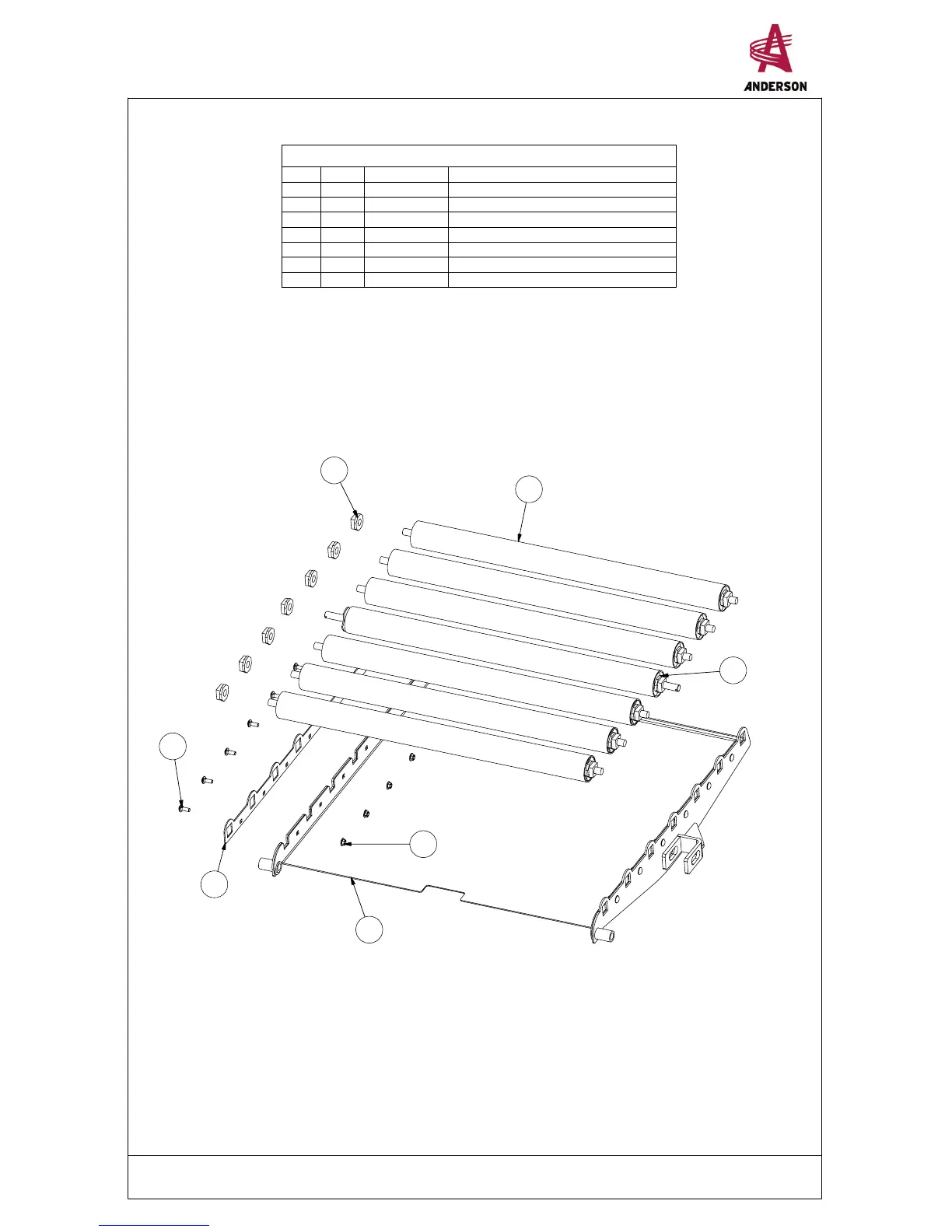 ANDERSON